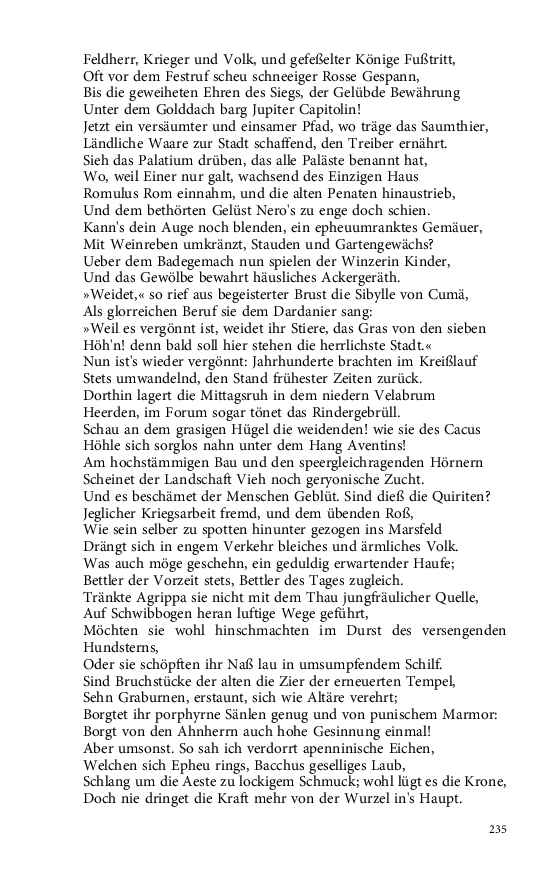 Feldherr, Krieger und Volk, und gefeßelter Könige Fußtritt,
Oft vor dem Festruf scheu schneeiger Rosse Gespann,
Bis die geweiheten Ehren des Siegs, der Gelübde Bewährung
Unter dem Golddach barg Jupiter Capitolin!
Jetzt ein versäumter und einsamer Pfad, wo träge das Saumthier,
Ländliche Waare zur Stadt schaffend, den Treiber ernährt.
Sieh das Palatium drüben, das alle Paläste benannt hat,
Wo, weil Einer nur galt, wachsend des Einzigen Haus
Romulus Rom einnahm, und die alten Penaten hinaustrieb,
Und dem bethörten Gelüst Nero's zu enge doch schien.
Kann's dein Auge noch blenden, ein epheuumranktes Gemäuer,
Mit Weinreben umkränzt, Stauden und Gartengewächs?
Ueber dem Badegemach nun spielen der Winzerin Kinder,
Und das Gewölbe bewahrt häusliches Ackergeräth.
»Weidet,« so rief aus begeisterter Brust die Sibylle von Cumä,
Als glorreichen Beruf sie dem Dardanier sang:
»Weil es vergönnt ist, weidet ihr Stiere, das Gras von den sieben
Höh'n! denn bald soll hier stehen die herrlichste Stadt.«
Nun ist's wieder vergönnt: Jahrhunderte brachten im Kreißlauf
Stets umwandelnd, den Stand frühester Zeiten zurück.
Dorthin lagert die Mittagsruh in dem niedern Velabrum
Heerden, im Forum sogar tönet das Rindergebrüll.
Schau an dem grasigen Hügel die weidenden! wie sie des Cacus
Höhle sich sorglos nahn unter dem Hang Aventins!
Am hochstämmigen Bau und den speergleichragenden Hörnern
Scheinet der Landschaft Vieh noch geryonische Zucht.
Und es beschämet der Menschen Geblüt. Sind dieß die Quiriten?
Jeglicher Kriegsarbeit fremd, und dem übenden Roß,
Wie sein selber zu spotten hinunter gezogen ins Marsfeld
Drängt sich in engem Verkehr bleiches und ärmliches Volk.
Was auch möge geschehn, ein geduldig erwartender Haufe;
Bettler der Vorzeit stets, Bettler des Tages zugleich.
Tränkte Agrippa sie nicht mit dem Thau jungfräulicher Quelle,
Auf Schwibbogen heran luftige Wege geführt,
Möchten sie wohl hinschmachten im Durst des versengenden Hundsterns,
Oder sie schöpften ihr Naß lau in umsumpfendem Schilf.
Sind Bruchstücke der alten die Zier der erneuerten Tempel,
Sehn Graburnen, erstaunt, sich wie Altäre verehrt;
Borgtet ihr porphyrne Sänlen genug und von punischem Marmor:
Borgt von den Ahnherrn auch hohe Gesinnung einmal!
Aber umsonst. So sah ich verdorrt apenninische Eichen,
Welchen sich Epheu rings, Bacchus geselliges Laub,
Schlang um die Aeste zu lockigem Schmuck; wohl lügt es die Krone,
Doch nie dringet die Kraft mehr von der Wurzel in's Haupt.

235